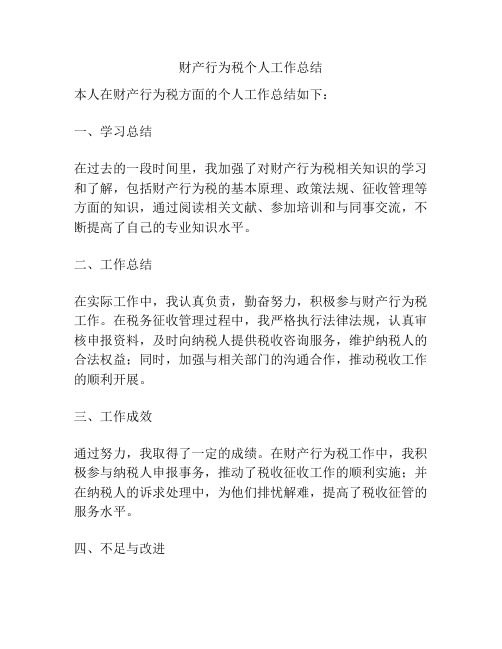 财产行为税个人工作总结

本人在财产行为税方面的个人工作总结如下：

一、学习总结

在过去的一段时间里，我加强了对财产行为税相关知识的学习和了解，包括财产行为税的基本原理、政策法规、征收管理等方面的知识，通过阅读相关文献、参加培训和与同事交流，不断提高了自己的专业知识水平。

二、工作总结

在实际工作中，我认真负责，勤奋努力，积极参与财产行为税工作。在税务征收管理过程中，我严格执行法律法规，认真审核申报资料，及时向纳税人提供税收咨询服务，维护纳税人的合法权益；同时，加强与相关部门的沟通合作，推动税收工作的顺利开展。

三、工作成效

通过努力，我取得了一定的成绩。在财产行为税工作中，我积极参与纳税人申报事务，推动了税收征收工作的顺利实施；并在纳税人的诉求处理中，为他们排忧解难，提高了税收征管的服务水平。

四、不足与改进